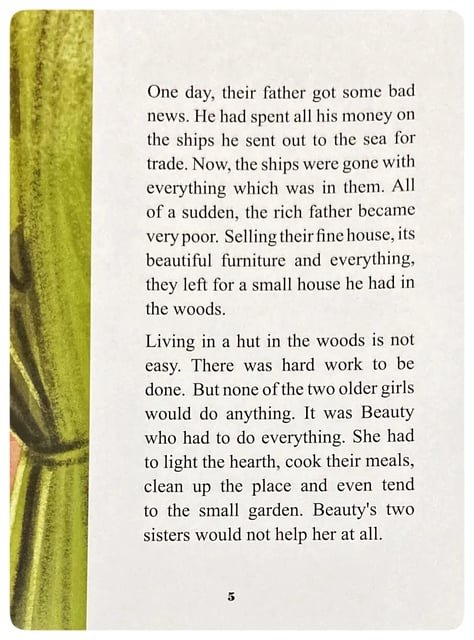 One day, their father got some bad news. He had spent all his money on the ships he sent out to the sea for trade. Now, the ships were gone with everything which was in them. All of a sudden, the rich father became very poor. Selling their fine house, its beautiful furniture and everything, they left for a small house he had in the woods.

Living in a hut in the woods is not easy. There was hard work to be done. But none of the two older girls would do anything. It was Beauty who had to do everything. She had to light the hearth, cook their meals, clean up the place and even tend to the small garden. Beauty's two sisters would not help her at all.

5